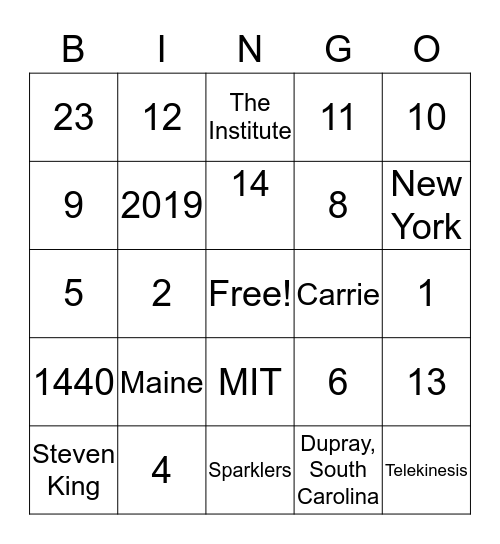 | B | I | N | G | O |
|---|---|---|---|---|
| 23 | 12 | The Institute | 11 | 10 |
| 9 | 2019 | 14 | 8 | New York |
| 5 | 2 | Free! | Carrie | 1 |
| 1440 | Maine | MIT | 6 | 13 |
| Steven King | 4 | Sparklers | Dupray, South Carolina | Telekinesis |